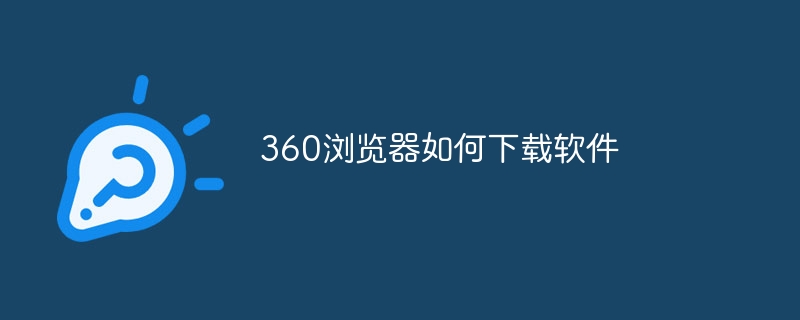 360浏览器如何下载软件